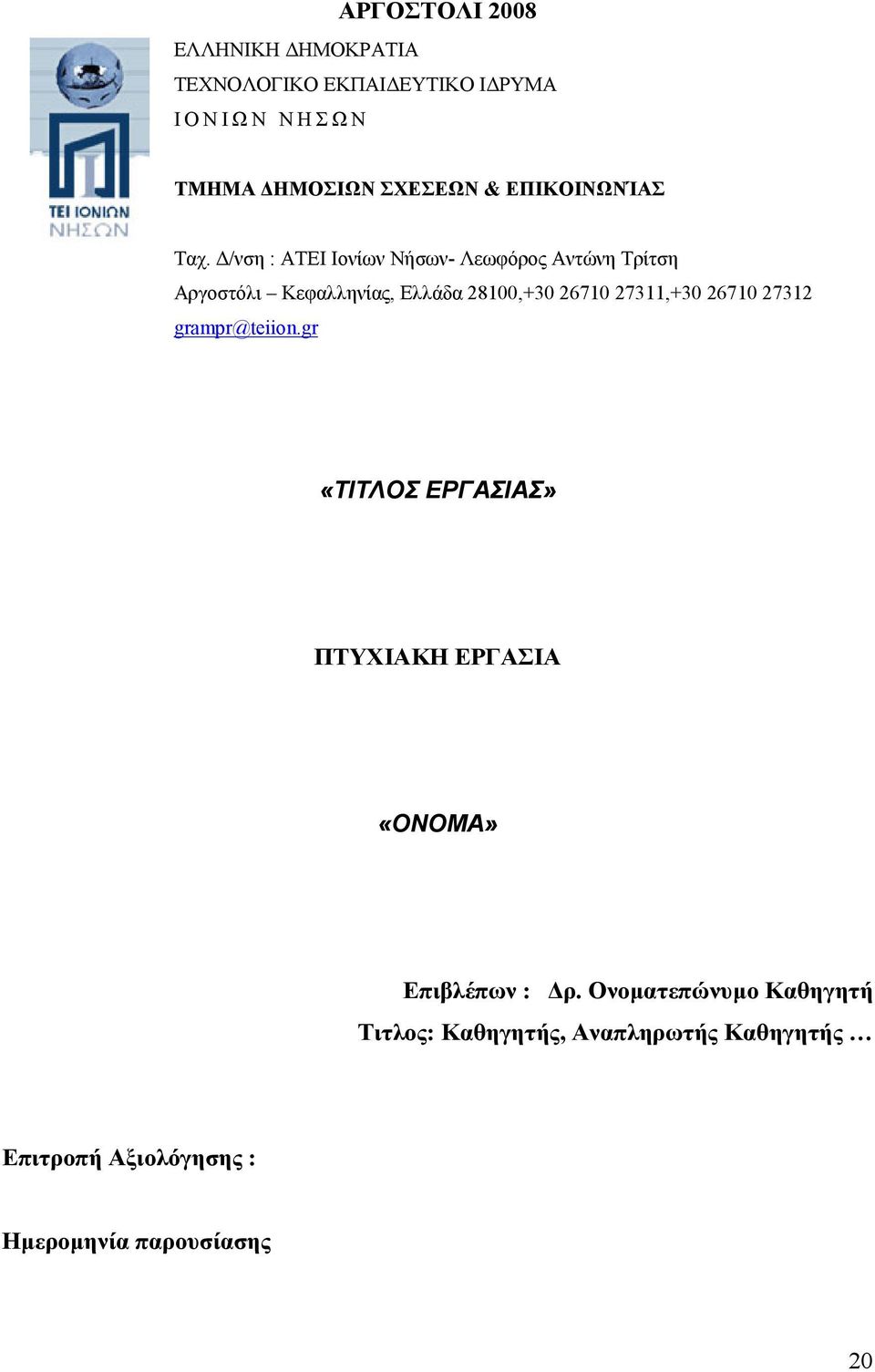 ΑΡΓΟΣΤΟΛΙ 2008

ΤΕΙ ΙΟΝΙΩΝ ΝΗΣΩΝ

ΕΛΛΗΝΙΚΗ ΔΗΜΟΚΡΑΤΙΑ
ΤΕΧΝΟΛΟΓΙΚΟ ΕΚΠΑΙΔΕΥΤΙΚΟ ΙΔΡΥΜΑ
Ι Ο Ν Ι Ω Ν Ν Η Σ Ω Ν

ΤΜΗΜΑ ΔΗΜΟΣΙΩΝ ΣΧΕΣΕΩΝ & ΕΠΙΚΟΙΝΩΝΊΑΣ

Ταχ. Δ/νση : ΑΤΕΙ Ιονίων Νήσων- Λεωφόρος Αντώνη Τρίτση
Αργοστόλι – Κεφαλληνίας, Ελλάδα 28100,+30 26710 27311,+30 26710 27312
grampr@teiion.gr

«ΤΙΤΛΟΣ ΕΡΓΑΣΙΑΣ»

ΠΤΥΧΙΑΚΗ ΕΡΓΑΣΙΑ

«ΟΝΟΜΑ»

Επιβλέπων : Δρ. Ονοματεπώνυμο Καθηγητή
Τιτλος: Καθηγητής, Αναπληρωτής Καθηγητής …

Επιτροπή Αξιολόγησης :

Ημερομηνία παρουσίασης

20